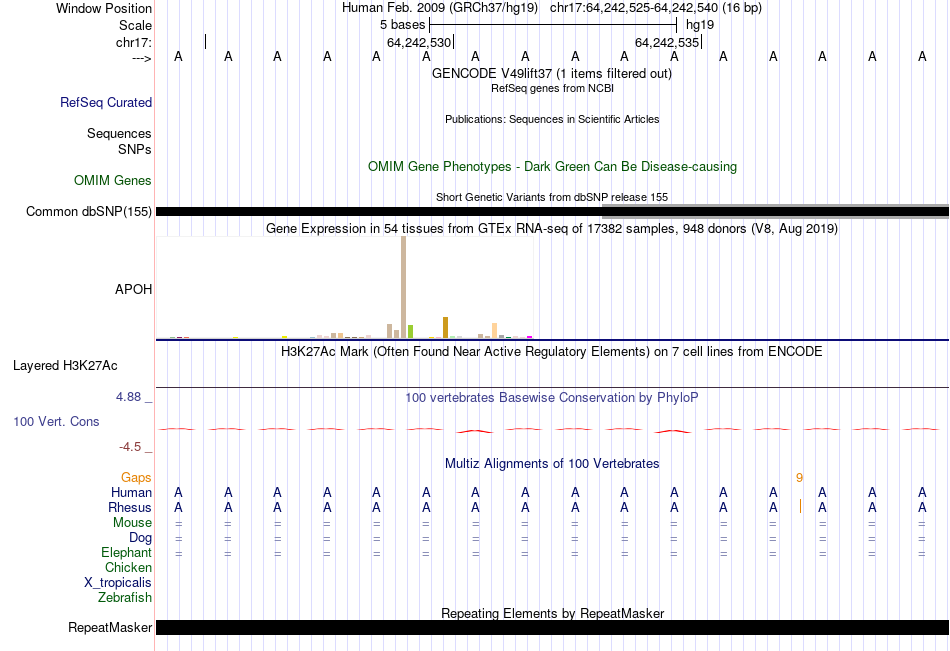 Window Position Human Feb. 2009 (GRCh37/hg19) chr17:64,242,525-64,242,540 (16 bp)
Scale 5 bases hg19
chr17: 64,242,530 64,242,535
---> A A A A A A A A A A A A A A A A
GENCODE V49lift37 (1 items filtered out)
RefSeq genes from NCBI
RefSeq Curated
Publications: Sequences in Scientific Articles
Sequences
SNPs
OMIM Gene Phenotypes - Dark Green Can Be Disease-causing
OMIM Genes
Short Genetic Variants from dbSNP release 155
Common dbSNP(155)
Gene Expression in 54 tissues from GTEx RNA-seq of 17382 samples, 948 donors (V8, Aug 2019)
APOH
H3K27Ac Mark (Often Found Near Active Regulatory Elements) on 7 cell lines from ENCODE
Layered H3K27Ac
4.88 _ 100 vertebrates Basewise Conservation by PhyloP
100 Vert. Cons
-4.5 _
Multiz Alignments of 100 Vertebrates
Gaps 9
Human A A A A A A A A A A A A A A A A
Rhesus A A A A A A A A A A A A A A A A
Mouse = = = = = = = = = = = = = = = =
Dog = = = = = = = = = = = = = = = =
Elephant = = = = = = = = = = = = = = = =
Chicken
X_tropicalis
Zebrafish
Repeating Elements by RepeatMasker
RepeatMasker